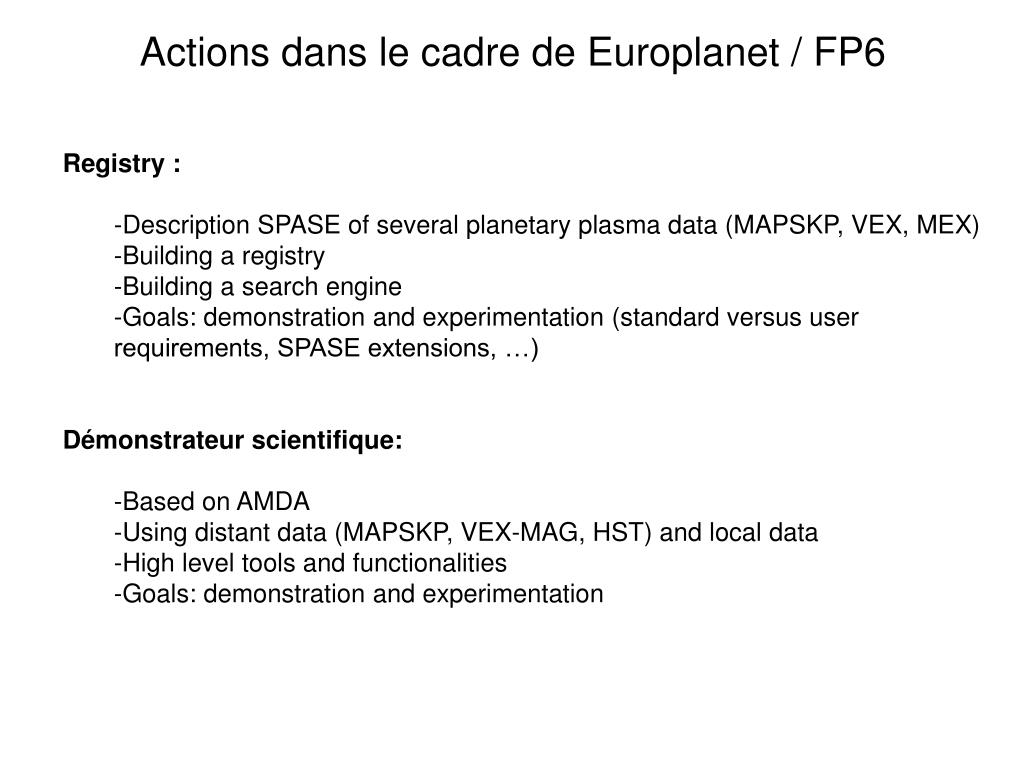 Actions dans le cadre de Europlanet / FP6

Registry :

-Description SPASE of several planetary plasma data (MAPSKP, VEX, MEX)
-Building a registry
-Building a search engine
-Goals: demonstration and experimentation (standard versus user requirements, SPASE extensions, …)

Démonstrateur scientifique:

-Based on AMDA
-Using distant data (MAPSKP, VEX-MAG, HST) and local data
-High level tools and functionalities
-Goals: demonstration and experimentation